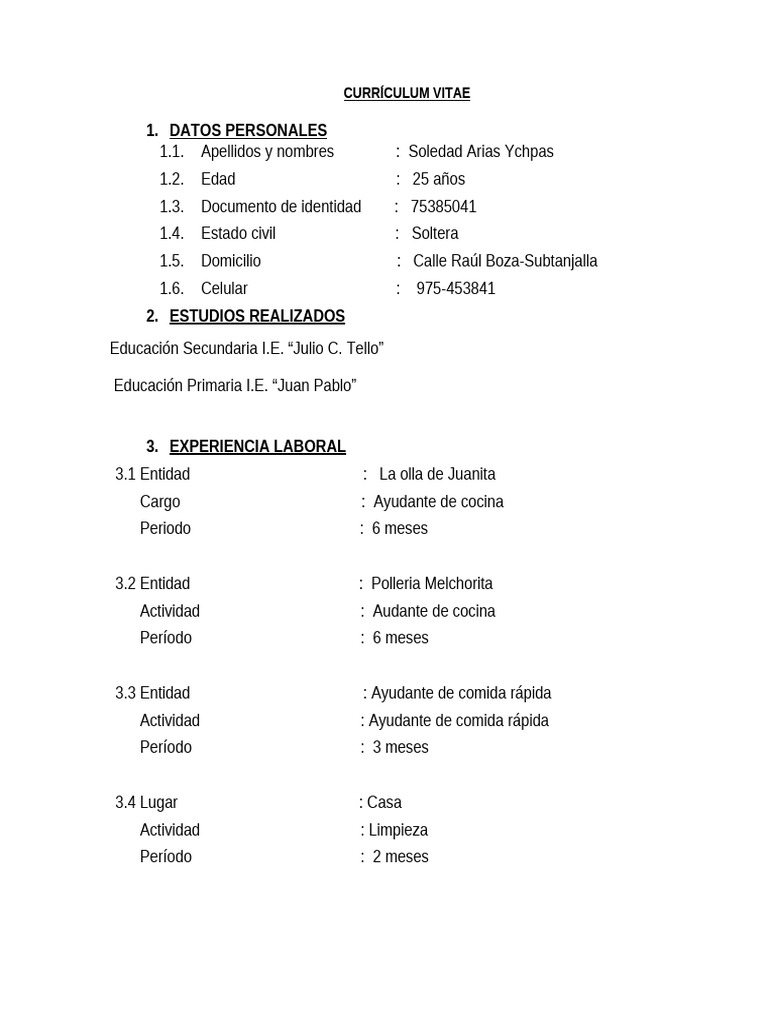 CURRÍCULUM VITAE

1. DATOS PERSONALES
1.1. Apellidos y nombres : Soledad Arias Ychpas
1.2. Edad : 25 años
1.3. Documento de identidad : 75385041
1.4. Estado civil : Soltera
1.5. Domicilio : Calle Raúl Boza-Subtanjalla
1.6. Celular : 975-453841

2. ESTUDIOS REALIZADOS

Educación Secundaria I.E. “Julio C. Tello”

Educación Primaria I.E. “Juan Pablo”

3. EXPERIENCIA LABORAL
3.1 Entidad : La olla de Juanita
Cargo : Ayudante de cocina
Periodo : 6 meses

3.2 Entidad : Polleria Melchorita
Actividad : Audante de cocina
Período : 6 meses

3.3 Entidad : Ayudante de comida rápida
Actividad : Ayudante de comida rápida
Período : 3 meses

3.4 Lugar : Casa
Actividad : Limpieza
Período : 2 meses